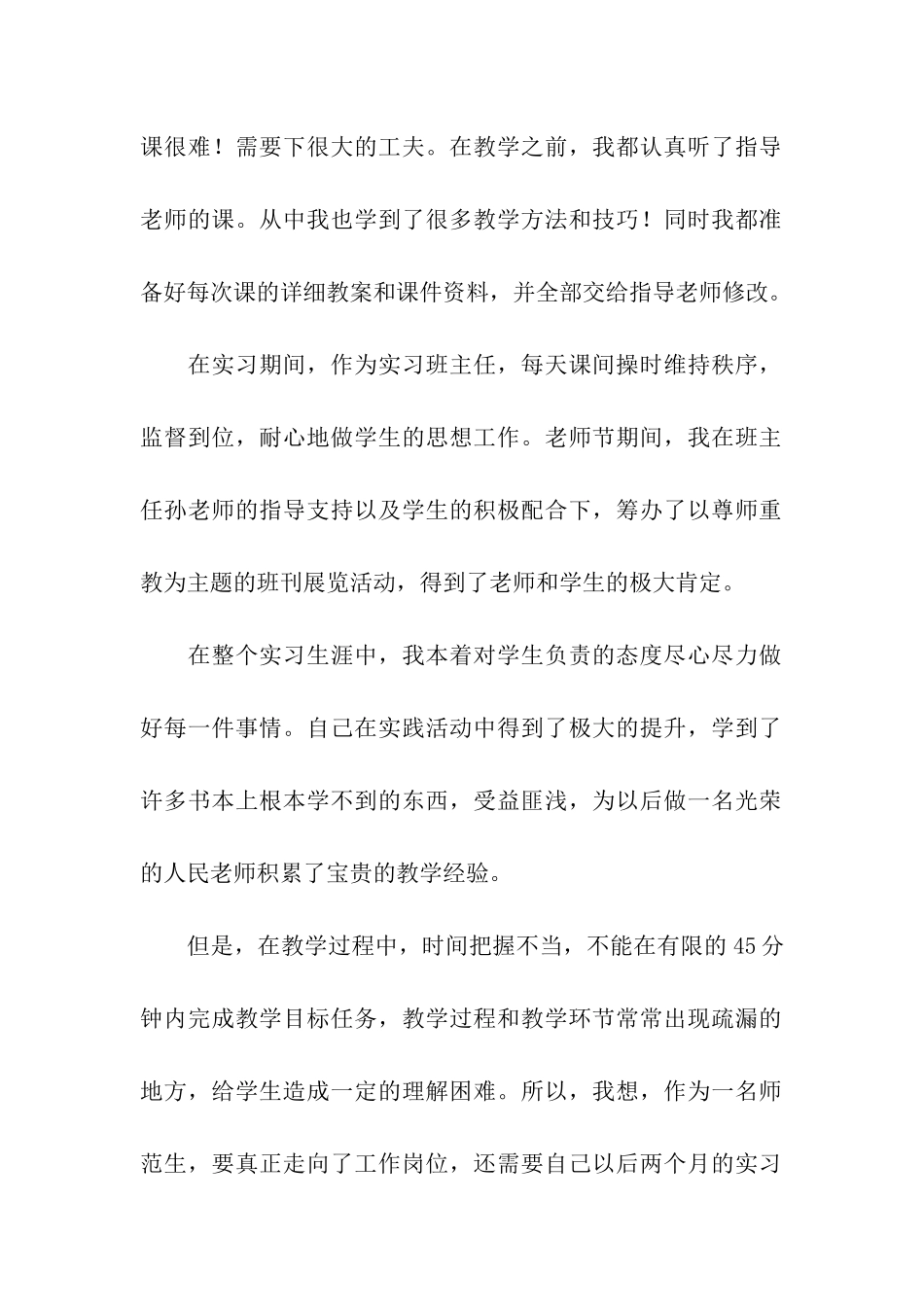 课很难！需要下很大的工夫。在教学之前，我都认真听了指导老师的课。从中我也学到了很多教学方法和技巧！同时我都准备好每次课的详细教案和课件资料，并全部交给指导老师修改。

在实习期间，作为实习班主任，每天课间操时维持秩序，监督到位，耐心地做学生的思想工作。老师节期间，我在班主任孙老师的指导支持以及学生的积极配合下，筹办了以尊师重教为主题的班刊展览活动，得到了老师和学生的极大肯定。

在整个实习生涯中，我本着对学生负责的态度尽心尽力做好每一件事情。自己在实践活动中得到了极大的提升，学到了许多书本上根本学不到的东西，受益匪浅，为以后做一名光荣的人民老师积累了宝贵的教学经验。

但是，在教学过程中，时间把握不当，不能在有限的45分钟内完成教学目标任务，教学过程和教学环节常常出现疏漏的地方，给学生造成一定的理解困难。所以，我想，作为一名师范生，要真正走向了工作岗位，还需要自己以后两个月的实习